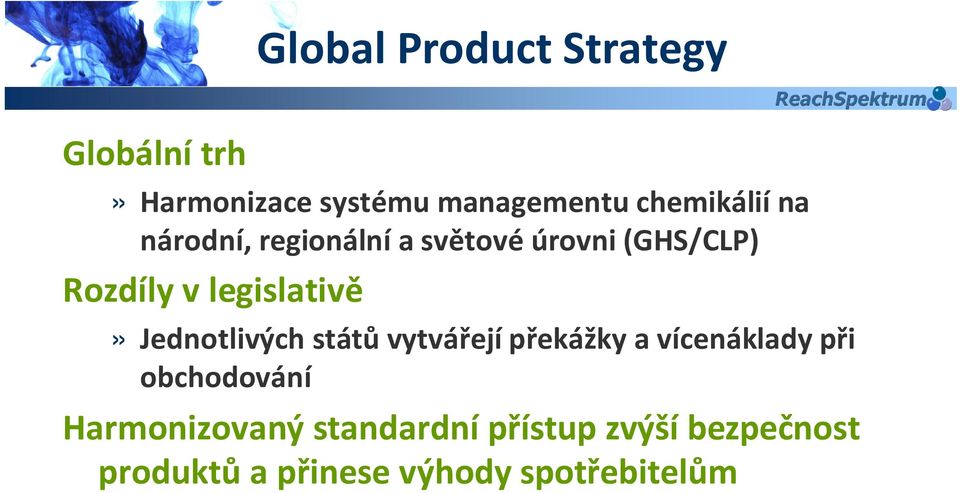 Global Product Strategy

ReachSpektrum

Globální trh

» Harmonizace systému managementu chemikálií na národní, regionální a světové úrovni (GHS/CLP)

Rozdíly v legislativě

» Jednotlivých států vytvářejí překážky a vícenáklady při obchodování

Harmonizovaný standardní přístup zvýší bezpečnost produktů a přinese výhody spotřebitelům